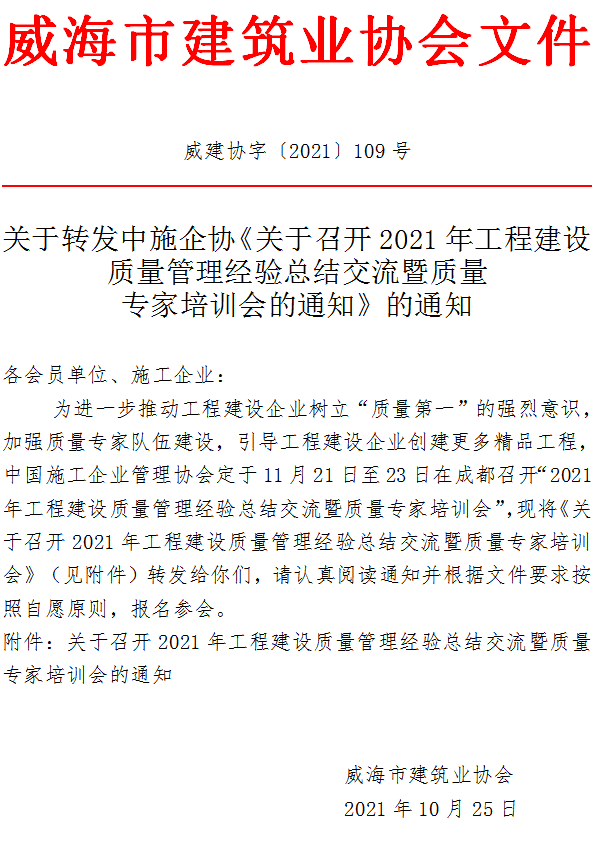 威海市建筑业协会文件

威建协字〔2021〕109号

关于转发中施企协《关于召开2021年工程建设
质量管理经验总结交流暨质量
专家培训会的通知》的通知

各会员单位、施工企业：

为进一步推动工程建设企业树立“质量第一”的强烈意识，加强质量专家队伍建设，引导工程建设企业创建更多精品工程，中国施工企业管理协会定于11月21日至23日在成都召开“2021年工程建设质量管理经验总结交流暨质量专家培训会”，现将《关于召开2021年工程建设质量管理经验总结交流暨质量专家培训会》（见附件）转发给你们，请认真阅读通知并根据文件要求按照自愿原则，报名参会。

附件：关于召开2021年工程建设质量管理经验总结交流暨质量专家培训会的通知

威海市建筑业协会
2021年10月25日